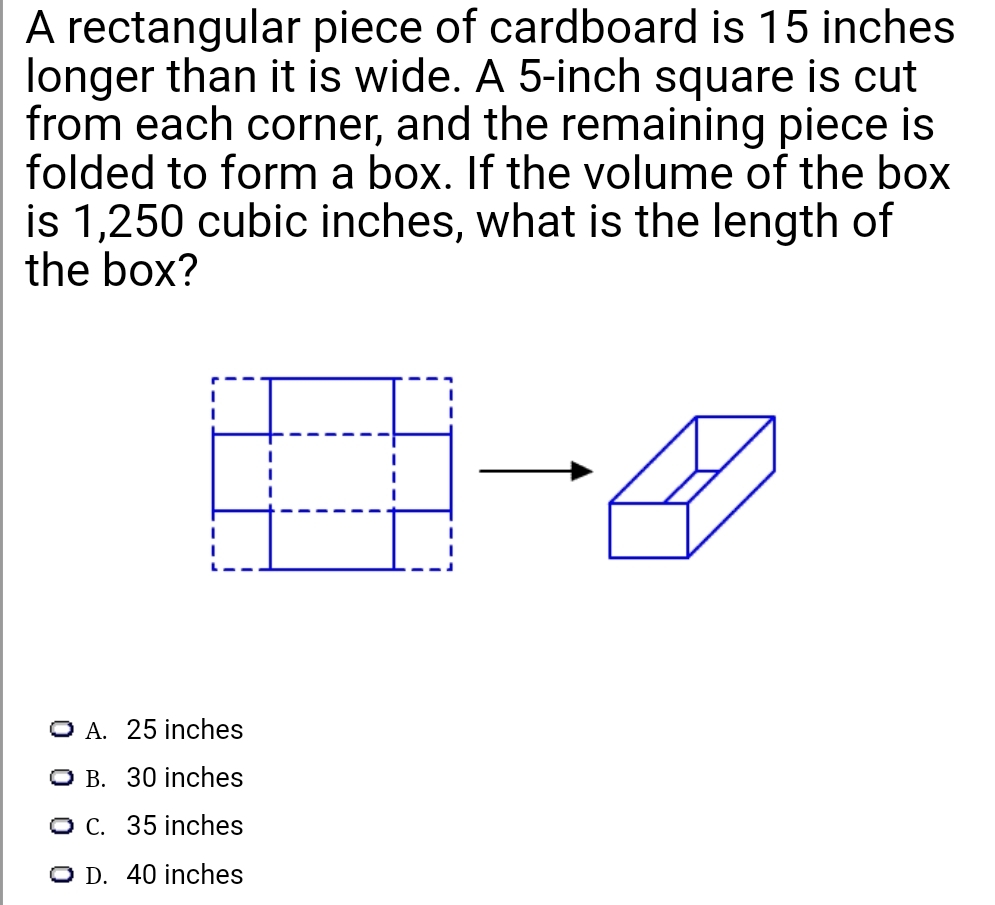 A rectangular piece of cardboard is 15 inches longer than it is wide. A 5-inch square is cut from each corner, and the remaining piece is folded to form a box. If the volume of the box is 1,250 cubic inches, what is the length of the box?

A. 25 inches
B. 30 inches
C. 35 inches
D. 40 inches